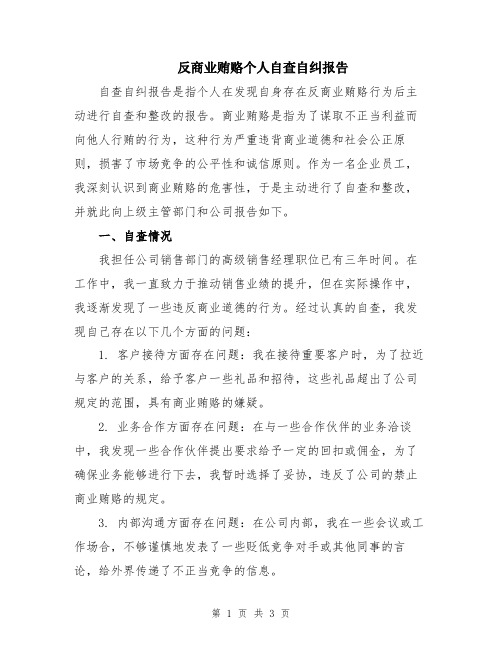 反商业贿赂个人自查自纠报告

自查自纠报告是指个人在发现自身存在反商业贿赂行为后主动进行自查和整改的报告。商业贿赂是指为了谋取不正当利益而向他人行贿的行为，这种行为严重违背商业道德和社会公正原则，损害了市场竞争的公平性和诚信原则。作为一名企业员工，我深刻认识到商业贿赂的危害性，于是主动进行了自查和整改，并就此向上级主管部门和公司报告如下。

一、自查情况

我担任公司销售部门的高级销售经理职位已有三年时间。在工作中，我一直致力于推动销售业绩的提升，但在实际操作中，我逐渐发现了一些违反商业道德的行为。经过认真的自查，我发现自己存在以下几个方面的问题：

1. 客户接待方面存在问题：我在接待重要客户时，为了拉近与客户的关系，给予客户一些礼品和招待，这些礼品超出了公司规定的范围，具有商业贿赂的嫌疑。

2. 业务合作方面存在问题：在与一些合作伙伴的业务洽谈中，我发现一些合作伙伴提出要求给予一定的回扣或佣金，为了确保业务能够进行下去，我暂时选择了妥协，违反了公司的禁止商业贿赂的规定。

3. 内部沟通方面存在问题：在公司内部，我在一些会议或工作场合，不够谨慎地发表了一些贬低竞争对手或其他同事的言论，给外界传递了不正当竞争的信息。

第 1 页 共 3 页